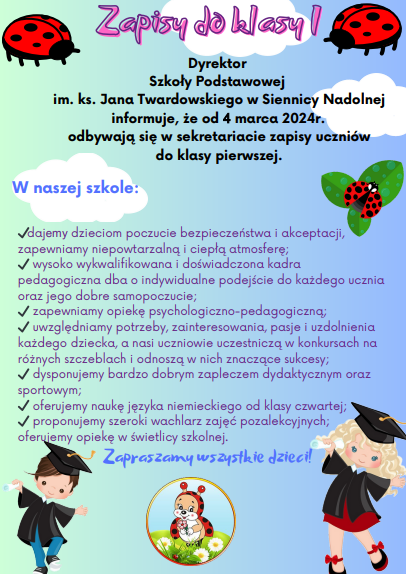 Zapisy do klasy I

Dyrektor
Szkoły Podstawowej
im. ks. Jana Twardowskiego w Siennicy Nadolnej
informuje, że od 4 marca 2024r.
odbywają się w sekretariacie zapisy uczniów
do klasy pierwszej.

W naszej szkole:

✓dajemy dzieciom poczucie bezpieczeństwa i akceptacji, zapewniamy niepowtarzalną i ciepłą atmosferę;
✓ wysoko wykwalifikowana i doświadczona kadra pedagogiczna dba o indywidualne podejście do każdego ucznia oraz jego dobre samopoczucie;
✓ zapewniamy opiekę psychologiczno-pedagogiczną;
✓ uwzględniamy potrzeby, zainteresowania, pasje i uzdolnienia każdego dziecka, a nasi uczniowie uczestniczą w konkursach na różnych szczeblach i odnoszą w nich znaczące sukcesy;
✓ dysponujemy bardzo dobrym zapleczem dydaktycznym oraz sportowym;
✓ oferujemy naukę języka niemieckiego od klasy czwartej;
✓ proponujemy szeroki wachlarz zajęć pozalekcyjnych; oferujemy opiekę w świetlicy szkolnej.

Zapraszamy wszystkie dzieci!